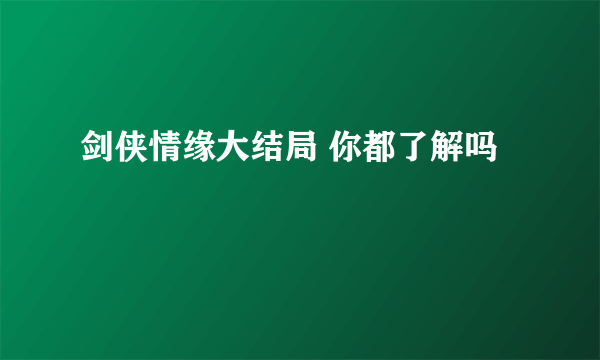 剑侠情缘大结局 你都了解吗